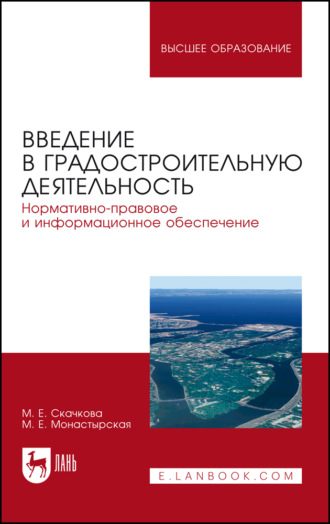 ВЫСШЕЕ ОБРАЗОВАНИЕ

ВВЕДЕНИЕ В ГРАДОСТРОИТЕЛЬНУЮ ДЕЯТЕЛЬНОСТЬ

Нормативно-правовое и информационное обеспечение

М. Е. Скачкова
М. Е. Монастырская

ЛАНЬ

E.LANBOOK.COM